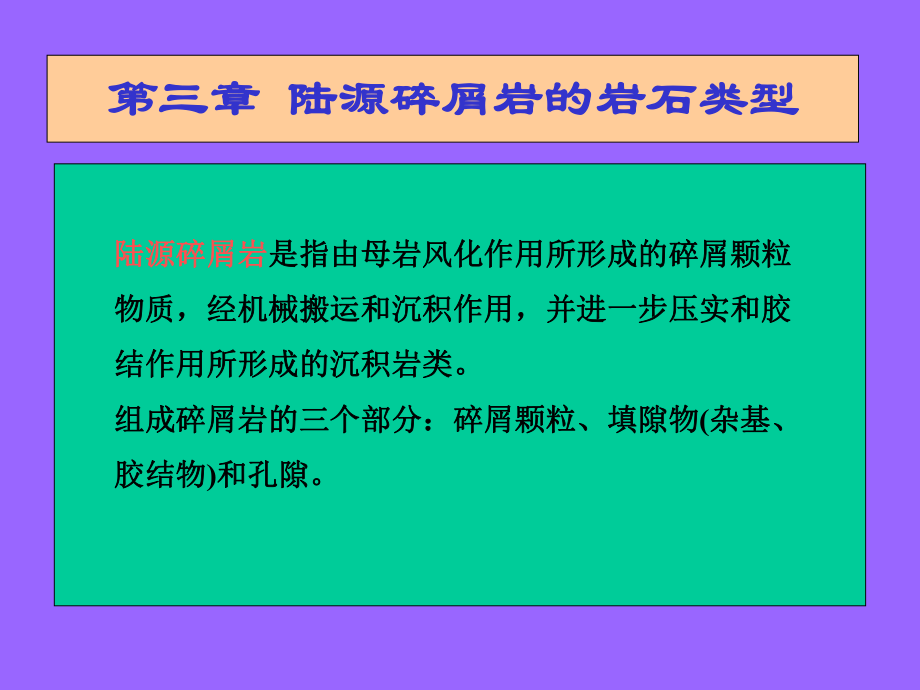 第三章 陆源碎屑岩的岩石类型

陆源碎屑岩是指由母岩风化作用所形成的碎屑颗粒物质，经机械搬运和沉积作用，并进一步压实和胶结作用所形成的沉积岩类。

组成碎屑岩的三个部分：碎屑颗粒、填隙物(杂基、胶结物)和孔隙。